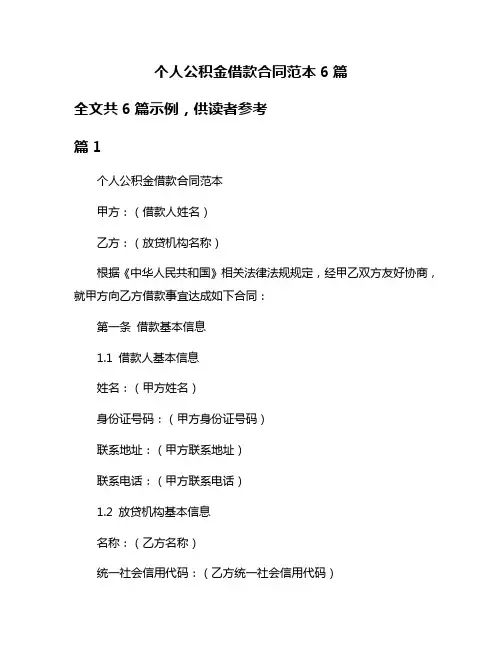 个人公积金借款合同范本 6 篇

全文共 6 篇示例，供读者参考

篇 1

个人公积金借款合同范本

甲方：（借款人姓名）

乙方：（放贷机构名称）

根据《中华人民共和国》相关法律法规规定，经甲乙双方友好协商，就甲方向乙方借款事宜达成如下合同：

第一条 借款基本信息

1.1 借款人基本信息

姓名：（甲方姓名）

身份证号码：（甲方身份证号码）

联系地址：（甲方联系地址）

联系电话：（甲方联系电话）

1.2 放贷机构基本信息

名称：（乙方名称）

统一社会信用代码：（乙方统一社会信用代码）